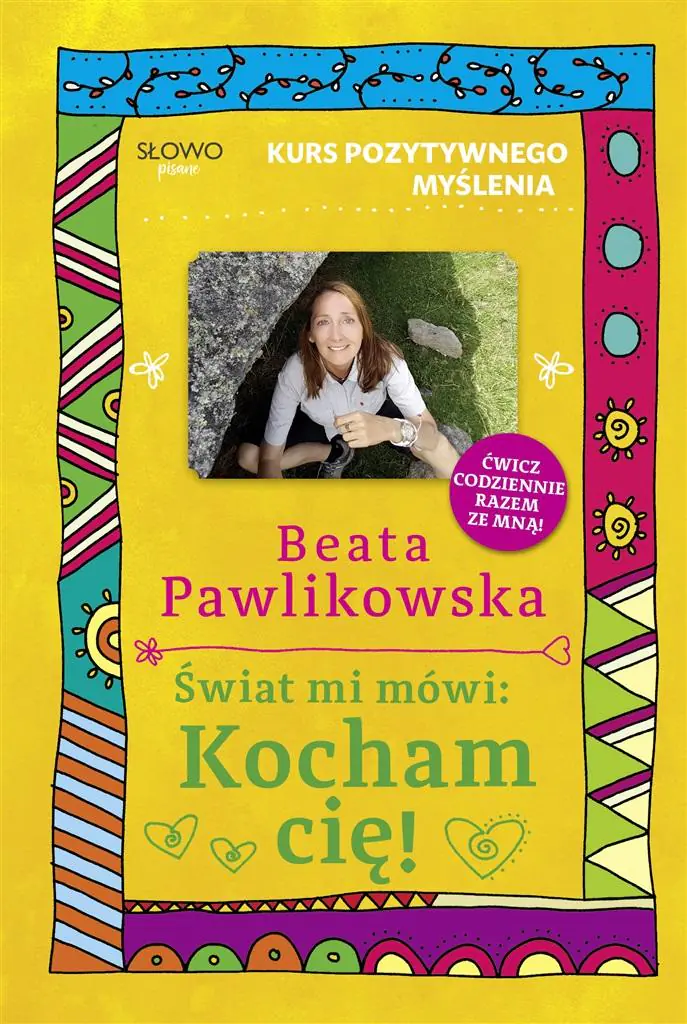 SŁOWO pisane

KURS POZYTYWNEGO MYŚLENIA

ĆWICZ CODZIENNIE RAZEM ZE MNĄ!

Beata Pawlikowska

Świat mi mówi: Kocham cię!